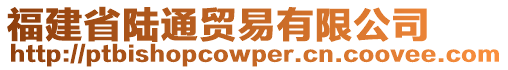 福建省陆通贸易有限公司
http://ptbishopcowper.cn.coovee.com